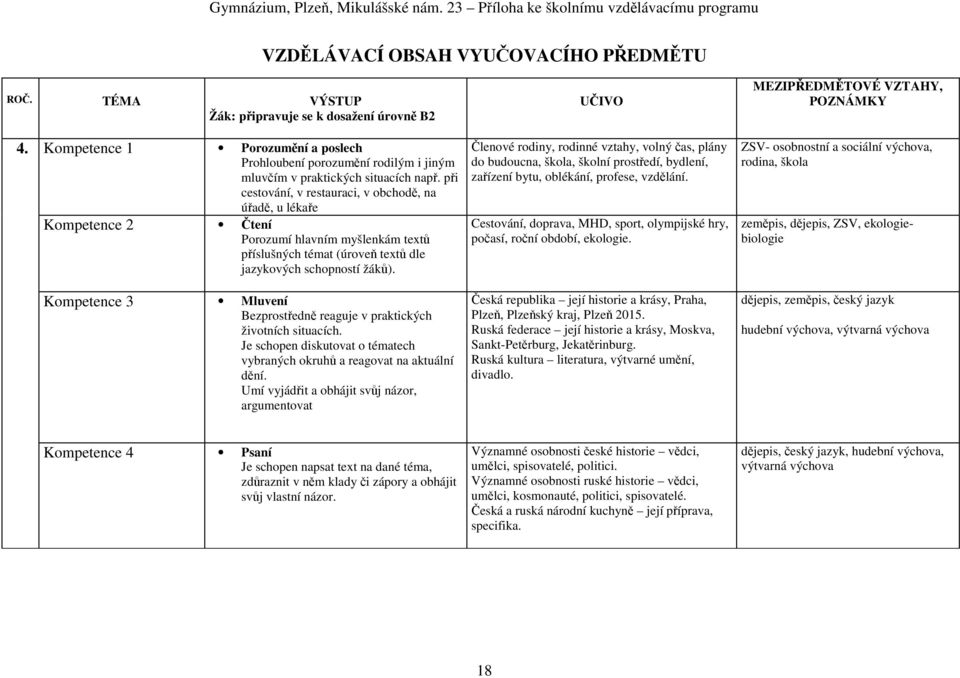 Gymnázium, Plzeň, Mikulášské nám. 23 – Příloha ke školnímu vzdělávacímu programu

VZDĚLÁVACÍ OBSAH VYUČOVACÍHO PŘEDMĚTU

| ROČ. | TÉMA | VÝSTUP Žák: připravuje se k dosažení úrovně B2 | UČIVO | MEZIPŘEDMĚTOVÉ VZTAHY, POZNÁMKY |
|---|---|---|---|---|
| 4. | Kompetence 1 | • Porozumění a poslech Prohloubení porozumění rodilým i jiným mluvčím v praktických situacích např. při cestování, v restauraci, v obchodě, na úřadě, u lékaře | Členové rodiny, rodinné vztahy, volný čas, plány do budoucna, škola, školní prostředí, bydlení, zařízení bytu, oblékání, profese, vzdělání. | ZSV- osobnostní a sociální výchova, rodina, škola |
| | Kompetence 2 | • Čtení Porozumí hlavním myšlenkám textů příslušných témat (úroveň textů dle jazykových schopností žáků). | Cestování, doprava, MHD, sport, olympijské hry, počasí, roční období, ekologie. | zeměpis, dějepis, ZSV, ekologie-biologie |
| | Kompetence 3 | • Mluvení Bezprostředně reaguje v praktických životních situacích. Je schopen diskutovat o tématech vybraných okruhů a reagovat na aktuální dění. Umí vyjádřit a obhájit svůj názor, argumentovat | Česká republika – její historie a krásy, Praha, Plzeň, Plzeňský kraj, Plzeň 2015. Ruská federace – její historie a krásy, Moskva, Sankt-Petěrburg, Jekatěrinburg. Ruská kultura – literatura, výtvarné umění, divadlo. | dějepis, zeměpis, český jazyk hudební výchova, výtvarná výchova |
| | Kompetence 4 | • Psaní Je schopen napsat text na dané téma, zdůraznit v něm klady či zápory a obhájit svůj vlastní názor. | Významné osobnosti české historie – vědci, umělci, spisovatelé, politici. Významné osobnosti ruské historie – vědci, umělci, kosmonauté, politici, spisovatelé. Česká a ruská národní kuchyně – její příprava, specifika. | dějepis, český jazyk, hudební výchova, výtvarná výchova |

18